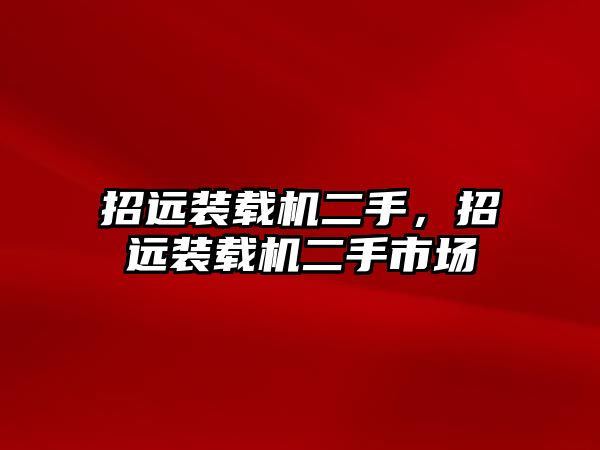 招远装载机二手，招远装载机二手市场